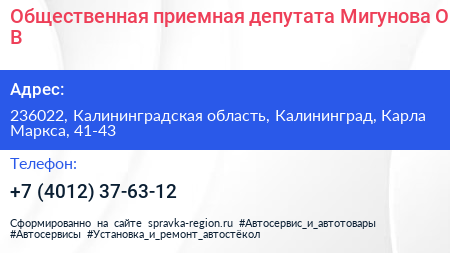 Общественная приемная депутата Мигунова О В

Адрес:

236022, Калининградская область, Калининград, Карла Маркса, 41-43

Телефон:

+7 (4012) 37-63-12

Сформированно на сайте spravka-region.ru #Автосервис_и_автотовары #Автосервисы #Установка_и_ремонт_автостёкол